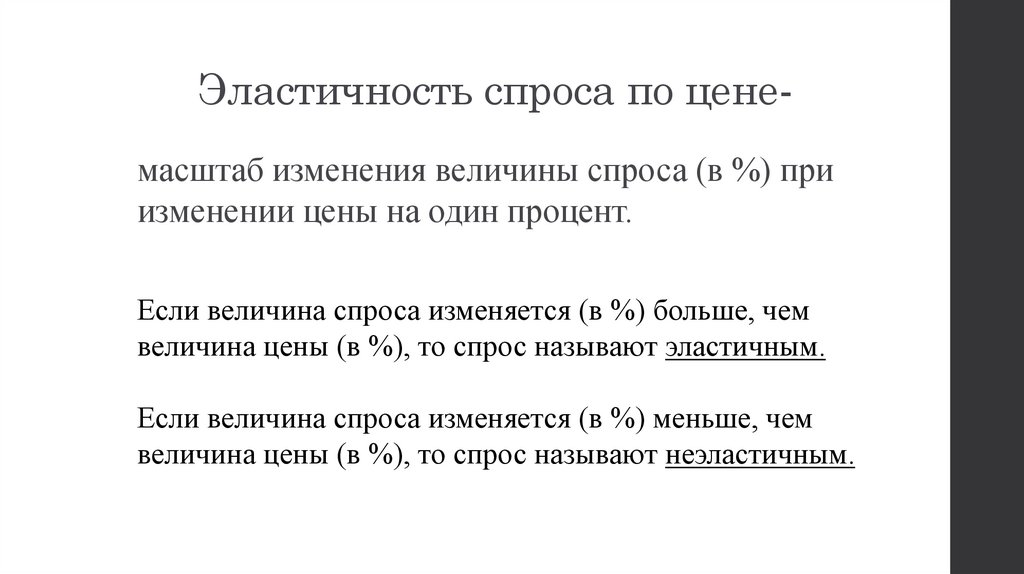 Эластичность спроса по цене-

масштаб изменения величины спроса (в %) при изменении цены на один процент.

Если величина спроса изменяется (в %) больше, чем величина цены (в %), то спрос называют эластичным.

Если величина спроса изменяется (в %) меньше, чем величина цены (в %), то спрос называют неэластичным.